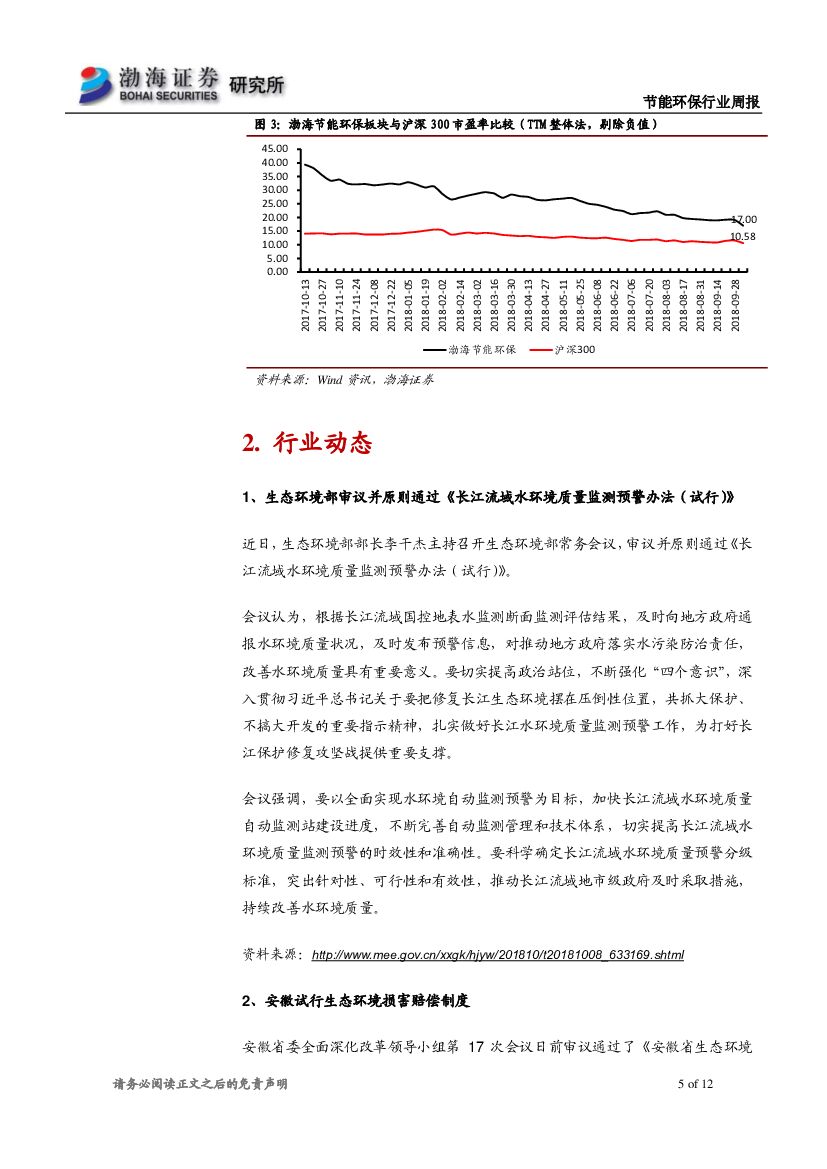 渤海证券 BOHAI SECURITIES 研究所

节能环保行业周报

图 3：渤海节能环保板块与沪深 300 市盈率比较（TTM 整体法，剔除负值）

45.00
40.00
35.00
30.00
25.00
20.00
15.00
10.00
5.00
0.00

17.00
10.58

2017-10-13 2017-10-27 2017-11-10 2017-11-24 2017-12-08 2017-12-22 2018-01-05 2018-01-19 2018-02-02 2018-02-14 2018-03-02 2018-03-16 2018-03-30 2018-04-13 2018-04-27 2018-05-11 2018-05-25 2018-06-08 2018-06-22 2018-07-06 2018-07-20 2018-08-03 2018-08-17 2018-08-31 2018-09-14 2018-09-28

渤海节能环保 沪深300

资料来源：Wind 资讯，渤海证券

2. 行业动态

1、生态环境部审议并原则通过《长江流域水环境质量监测预警办法（试行）》

近日，生态环境部部长李干杰主持召开生态环境部常务会议，审议并原则通过《长江流域水环境质量监测预警办法（试行）》。

会议认为，根据长江流域国控地表水监测断面监测评估结果，及时向地方政府通报水环境质量状况，及时发布预警信息，对推动地方政府落实水污染防治责任，改善水环境质量具有重要意义。要切实提高政治站位，不断强化“四个意识”，深入贯彻习近平总书记关于要把修复长江生态环境摆在压倒性位置，共抓大保护、不搞大开发的重要指示精神，扎实做好长江水环境质量监测预警工作，为打好长江保护修复攻坚战提供重要支撑。

会议强调，要以全面实现水环境自动监测预警为目标，加快长江流域水环境质量自动监测站建设进度，不断完善自动监测管理和技术体系，切实提高长江流域水环境质量监测预警的时效性和准确性。要科学确定长江流域水环境质量预警分级标准，突出针对性、可行性和有效性，推动长江流域地市级政府及时采取措施，持续改善水环境质量。

资料来源：http://www.mee.gov.cn/xxgk/hjyw/201810/t20181008_633169.shtml

2、安徽试行生态环境损害赔偿制度

安徽省委全面深化改革领导小组第 17 次会议日前审议通过了《安徽省生态环境

请务必阅读正文之后的免责声明

5 of 12